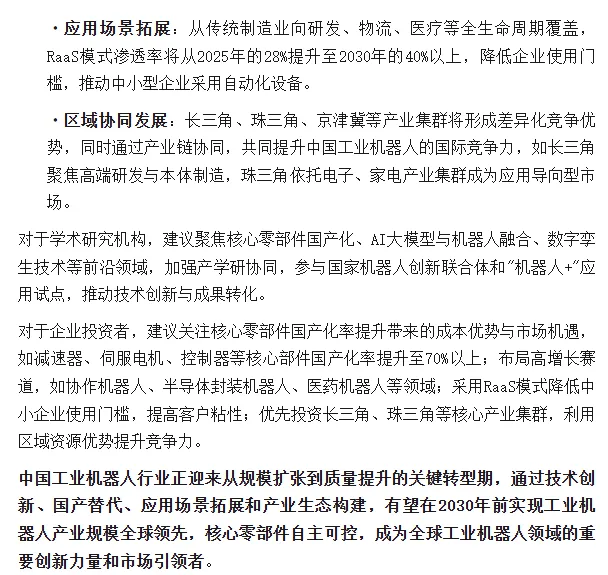 · 应用场景拓展：从传统制造业向研发、物流、医疗等全生命周期覆盖，RaaS模式渗透率将从2025年的28%提升至2030年的40%以上，降低企业使用门槛，推动中小型企业采用自动化设备。

· 区域协同发展：长三角、珠三角、京津冀等产业集群将形成差异化竞争优势，同时通过产业链协同，共同提升中国工业机器人的国际竞争力，如长三角聚焦高端研发与本体制造，珠三角依托电子、家电产业集群成为应用导向型市场。

对于学术研究机构，建议聚焦核心零部件国产化、AI大模型与机器人融合、数字孪生技术等前沿领域，加强产学研协同，参与国家机器人创新联合体和"机器人+"应用试点，推动技术创新与成果转化。

对于企业投资者，建议关注核心零部件国产化率提升带来的成本优势与市场机遇，如减速器、伺服电机、控制器等核心部件国产化率提升至70%以上；布局高增长赛道，如协作机器人、半导体封装机器人、医药机器人等领域；采用RaaS模式降低中小企业使用门槛，提高客户粘性；优先投资长三角、珠三角等核心产业集群，利用区域资源优势提升竞争力。

中国工业机器人行业正迎来从规模扩张到质量提升的关键转型期，通过技术创新、国产替代、应用场景拓展和产业生态构建，有望在2030年前实现工业机器人产业规模全球领先，核心零部件自主可控，成为全球工业机器人领域的重要创新力量和市场引领者。